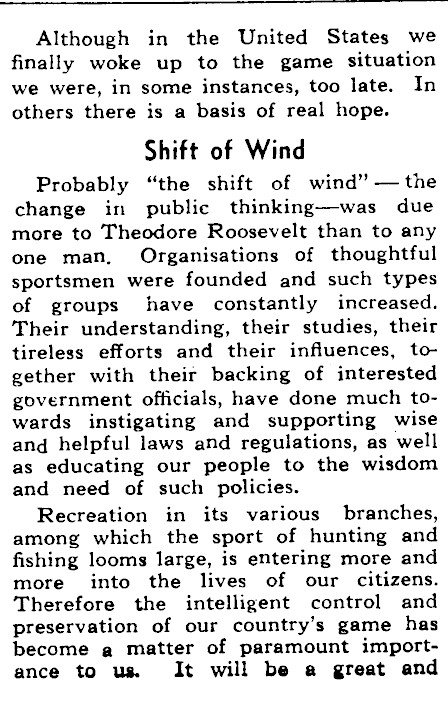 Although in the United States we finally woke up to the game situation we were, in some instances, too late. In others there is a basis of real hope.

Shift of Wind

Probably "the shift of wind" — the change in public thinking—was due more to Theodore Roosevelt than to any one man. Organisations of thoughtful sportsmen were founded and such types of groups have constantly increased. Their understanding, their studies, their tireless efforts and their influences, together with their backing of interested government officials, have done much towards instigating and supporting wise and helpful laws and regulations, as well as educating our people to the wisdom and need of such policies.

Recreation in its various branches, among which the sport of hunting and fishing looms large, is entering more and more into the lives of our citizens. Therefore the intelligent control and preservation of our country's game has become a matter of paramount importance to us. It will be a great and